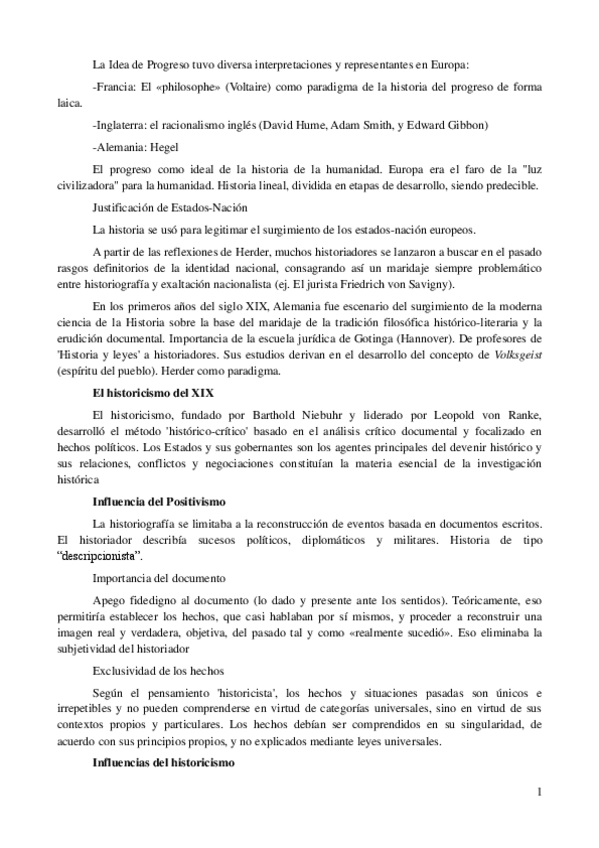 La Idea de Progreso tuvo diversa interpretaciones y representantes en Europa:

-Francia: El «philosophe» (Voltaire) como paradigma de la historia del progreso de forma laica.

-Inglaterra: el racionalismo inglés (David Hume, Adam Smith, y Edward Gibbon)

-Alemania: Hegel

El progreso como ideal de la historia de la humanidad. Europa era el faro de la "luz civilizadora" para la humanidad. Historia lineal, dividida en etapas de desarrollo, siendo predecible.

Justificación de Estados-Nación

La historia se usó para legitimar el surgimiento de los estados-nación europeos.

A partir de las reflexiones de Herder, muchos historiadores se lanzaron a buscar en el pasado rasgos definitorios de la identidad nacional, consagrando así un maridaje siempre problemático entre historiografía y exaltación nacionalista (ej. El jurista Friedrich von Savigny).

En los primeros años del siglo XIX, Alemania fue escenario del surgimiento de la moderna ciencia de la Historia sobre la base del maridaje de la tradición filosófica histórico-literaria y la erudición documental. Importancia de la escuela jurídica de Gotinga (Hannover). De profesores de 'Historia y leyes' a historiadores. Sus estudios derivan en el desarrollo del concepto de Volksgeist (espíritu del pueblo). Herder como paradigma.

El historicismo del XIX

El historicismo, fundado por Barthold Niebuhr y liderado por Leopold von Ranke, desarrolló el método 'histórico-crítico' basado en el análisis crítico documental y focalizado en hechos políticos. Los Estados y sus gobernantes son los agentes principales del devenir histórico y sus relaciones, conflictos y negociaciones constituían la materia esencial de la investigación histórica

Influencia del Positivismo

La historiografía se limitaba a la reconstrucción de eventos basada en documentos escritos. El historiador describía sucesos políticos, diplomáticos y militares. Historia de tipo "descripcionista".

Importancia del documento

Apego fidedigno al documento (lo dado y presente ante los sentidos). Teóricamente, eso permitiría establecer los hechos, que casi hablaban por sí mismos, y proceder a reconstruir una imagen real y verdadera, objetiva, del pasado tal y como «realmente sucedió». Eso eliminaba la subjetividad del historiador

Exclusividad de los hechos

Según el pensamiento 'historicista', los hechos y situaciones pasadas son únicos e irrepetibles y no pueden comprenderse en virtud de categorías universales, sino en virtud de sus contextos propios y particulares. Los hechos debían ser comprendidos en su singularidad, de acuerdo con sus principios propios, y no explicados mediante leyes universales.

Influencias del historicismo

1